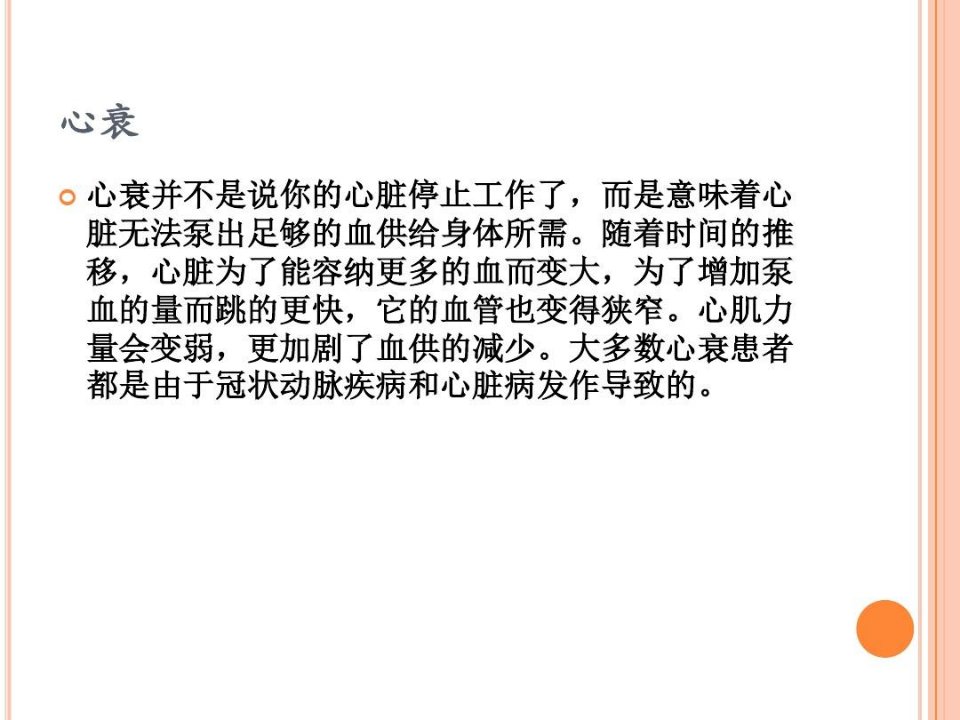 心衰

• 心衰并不是说你的心脏停止工作了，而是意味着心脏无法泵出足够的血供给身体所需。随着时间的推移，心脏为了能容纳更多的血而变大，为了增加泵血的量而跳的更快，它的血管也变得狭窄。心肌力量会变弱，更加剧了血供的减少。大多数心衰患者都是由于冠状动脉疾病和心脏病发作导致的。